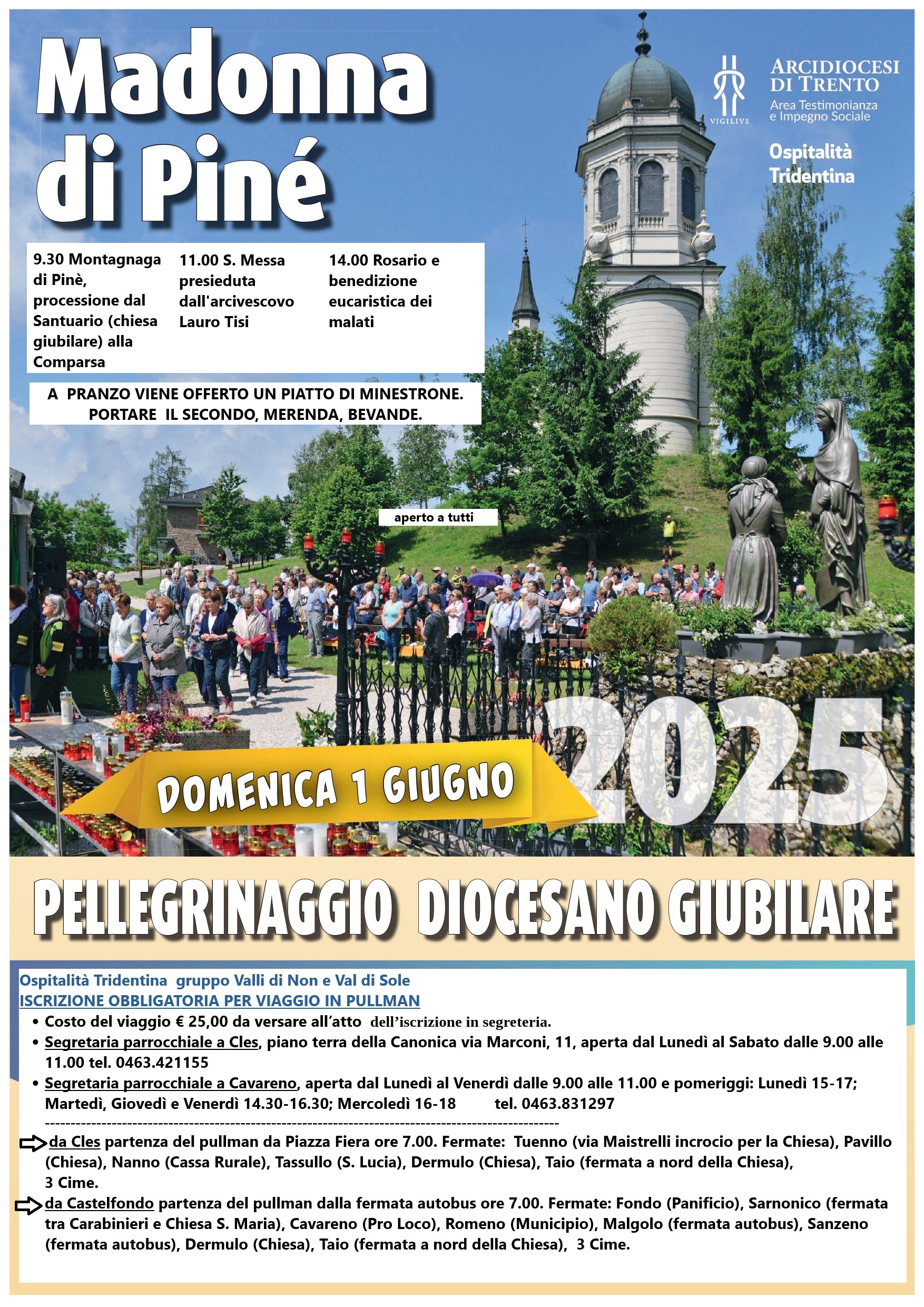 Madonna di Piné

VIGILIVS

ARCIDIOCESI DI TRENTO
Area Testimonianza e Impegno Sociale

Ospitalità Tridentina

9.30 Montagnaga di Pinè, processione dal Santuario (chiesa giubilare) alla Comparsa

11.00 S. Messa presieduta dall'arcivescovo Lauro Tisi

14.00 Rosario e benedizione eucaristica dei malati

A PRANZO VIENE OFFERTO UN PIATTO DI MINESTRONE. PORTARE IL SECONDO, MERENDA, BEVANDE.

aperto a tutti

DOMENICA 1 GIUGNO

2025

PELLEGRINAGGIO DIOCESANO GIUBILARE

Ospitalità Tridentina gruppo Valli di Non e Val di Sole
ISCRIZIONE OBBLIGATORIA PER VIAGGIO IN PULLMAN

• Costo del viaggio € 25,00 da versare all'atto dell'iscrizione in segreteria.
• Segretaria parrocchiale a Cles, piano terra della Canonica via Marconi, 11, aperta dal Lunedì al Sabato dalle 9.00 alle 11.00 tel. 0463.421155
• Segretaria parrocchiale a Cavareno, aperta dal Lunedì al Venerdì dalle 9.00 alle 11.00 e pomeriggi: Lunedì 15-17; Martedì, Giovedì e Venerdì 14.30-16.30; Mercoledì 16-18 tel. 0463.831297

----------------------------------------------------------------------------------------------------

da Cles partenza del pullman da Piazza Fiera ore 7.00. Fermate: Tuenno (via Maistrelli incrocio per la Chiesa), Pavillo (Chiesa), Nanno (Cassa Rurale), Tassullo (S. Lucia), Dermulo (Chiesa), Taio (fermata a nord della Chiesa), 3 Cime.

da Castelfondo partenza del pullman dalla fermata autobus ore 7.00. Fermate: Fondo (Panificio), Sarnonico (fermata tra Carabinieri e Chiesa S. Maria), Cavareno (Pro Loco), Romeno (Municipio), Malgolo (fermata autobus), Sanzeno (fermata autobus), Dermulo (Chiesa), Taio (fermata a nord della Chiesa), 3 Cime.